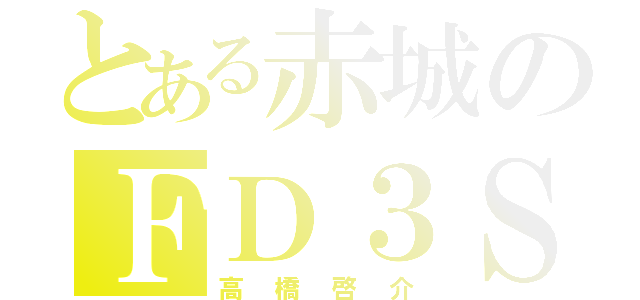 とある赤城の
FD３S
高橋啓介